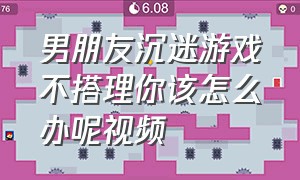 76

6.08

0

男朋友沉迷游戏不搭理你该怎么办呢视频